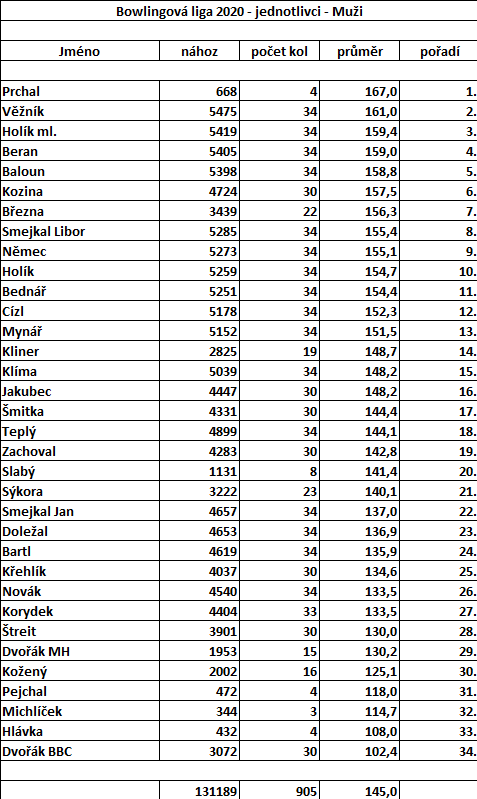 Bowlingová liga 2020 - jednotlivci - Muži

| Jméno | nához | počet kol | průměr | pořadí |
|---|---|---|---|---|
| Prchal | 668 | 4 | 167,0 | 1. |
| Věžník | 5475 | 34 | 161,0 | 2. |
| Holík ml. | 5419 | 34 | 159,4 | 3. |
| Beran | 5405 | 34 | 159,0 | 4. |
| Baloun | 5398 | 34 | 158,8 | 5. |
| Kozina | 4724 | 30 | 157,5 | 6. |
| Března | 3439 | 22 | 156,3 | 7. |
| Smejkal Libor | 5285 | 34 | 155,4 | 8. |
| Němec | 5273 | 34 | 155,1 | 9. |
| Holík | 5259 | 34 | 154,7 | 10. |
| Bednář | 5251 | 34 | 154,4 | 11. |
| Cízl | 5178 | 34 | 152,3 | 12. |
| Mynář | 5152 | 34 | 151,5 | 13. |
| Kliner | 2825 | 19 | 148,7 | 14. |
| Klíma | 5039 | 34 | 148,2 | 15. |
| Jakubec | 4447 | 30 | 148,2 | 16. |
| Šmitka | 4331 | 30 | 144,4 | 17. |
| Teplý | 4899 | 34 | 144,1 | 18. |
| Zachoval | 4283 | 30 | 142,8 | 19. |
| Slabý | 1131 | 8 | 141,4 | 20. |
| Sýkora | 3222 | 23 | 140,1 | 21. |
| Smejkal Jan | 4657 | 34 | 137,0 | 22. |
| Doležal | 4653 | 34 | 136,9 | 23. |
| Bartl | 4619 | 34 | 135,9 | 24. |
| Křehlík | 4037 | 30 | 134,6 | 25. |
| Novák | 4540 | 34 | 133,5 | 26. |
| Korydek | 4404 | 33 | 133,5 | 27. |
| Štreit | 3901 | 30 | 130,0 | 28. |
| Dvořák MH | 1953 | 15 | 130,2 | 29. |
| Kožený | 2002 | 16 | 125,1 | 30. |
| Pejchal | 472 | 4 | 118,0 | 31. |
| Michlíček | 344 | 3 | 114,7 | 32. |
| Hlávka | 432 | 4 | 108,0 | 33. |
| Dvořák BBC | 3072 | 30 | 102,4 | 34. |
|  | 131189 | 905 | 145,0 |  |